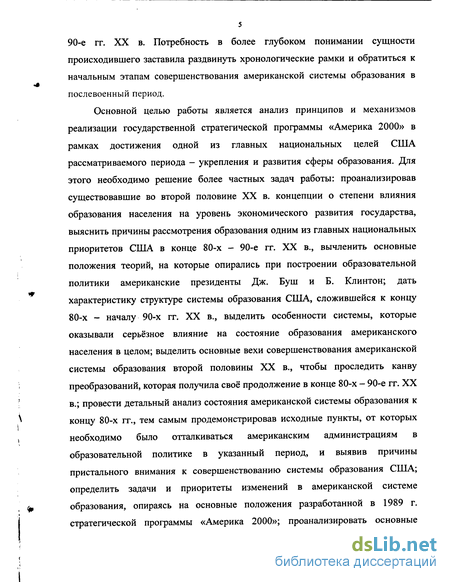 5

90-е гг. XX в. Потребность в более глубоком понимании сущности происходившего заставила раздвинуть хронологические рамки и обратиться к начальным этапам совершенствования американской системы образования в послевоенный период.

Основной целью работы является анализ принципов и механизмов реализации государственной стратегической программы «Америка 2000» в рамках достижения одной из главных национальных целей США рассматриваемого периода – укрепления и развития сферы образования. Для этого необходимо решение более частных задач работы: проанализировав существовавшие во второй половине XX в. концепции о степени влияния образования населения на уровень экономического развития государства, выяснить причины рассмотрения образования одним из главных национальных приоритетов США в конце 80-х – 90-е гг. XX в., вычленить основные положения теорий, на которые опирались при построении образовательной политики американские президенты Дж. Буш и Б. Клинтон; дать характеристику структуре системы образования США, сложившейся к концу 80-х – началу 90-х гг. XX в., выделить особенности системы, которые оказывали серьёзное влияние на состояние образования американского населения в целом; выделить основные вехи совершенствования американской системы образования второй половины XX в., чтобы проследить канву преобразований, которая получила своё продолжение в конце 80-х – 90-е гг. XX в.; провести детальный анализ состояния американской системы образования к концу 80-х гг., тем самым продемонстрировав исходные пункты, от которых необходимо было отталкиваться американским администрациям в образовательной политике в указанный период, и выявив причины пристального внимания к совершенствованию системы образования США; определить задачи и приоритеты изменений в американской системе образования, опираясь на основные положения разработанной в 1989 г. стратегической программы «Америка 2000»; проанализировать основные

dsLib.net
библиотека диссертаций